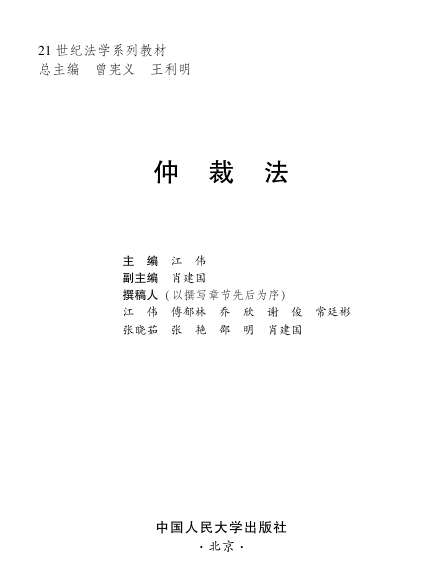 21世纪法学系列教材
总主编 曾宪义 王利明

仲 裁 法

主 编 江 伟
副主编 肖建国
撰稿人（以撰写章节先后为序）
江 伟 傅郁林 乔 欣 谢 俊 常廷彬
张晓茹 张 艳 邵 明 肖建国

中国人民大学出版社
·北京·